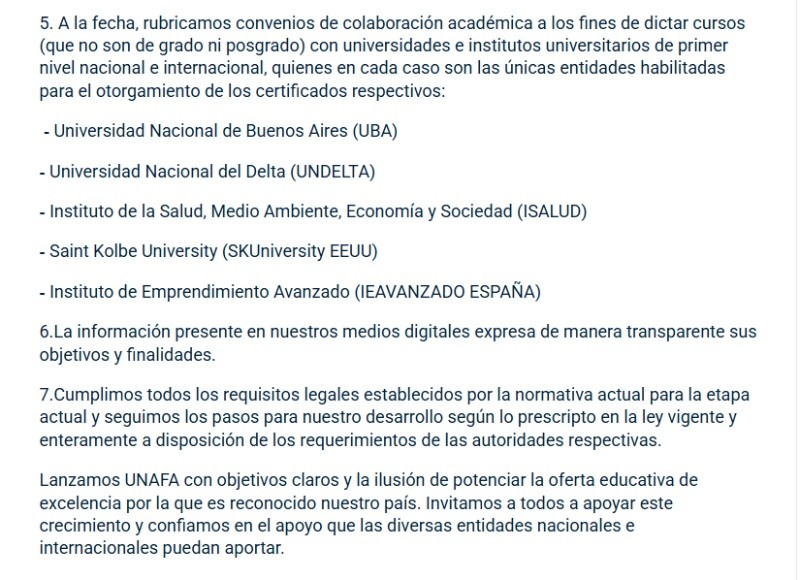 5. A la fecha, rubricamos convenios de colaboración académica a los fines de dictar cursos (que no son de grado ni posgrado) con universidades e institutos universitarios de primer nivel nacional e internacional, quienes en cada caso son las únicas entidades habilitadas para el otorgamiento de los certificados respectivos:

- Universidad Nacional de Buenos Aires (UBA)

- Universidad Nacional del Delta (UNDELTA)

- Instituto de la Salud, Medio Ambiente, Economía y Sociedad (ISALUD)

- Saint Kolbe University (SKUniversity EEUU)

- Instituto de Emprendimiento Avanzado (IEAVANZADO ESPAÑA)

6.La información presente en nuestros medios digitales expresa de manera transparente sus objetivos y finalidades.

7.Cumplimos todos los requisitos legales establecidos por la normativa actual para la etapa actual y seguimos los pasos para nuestro desarrollo según lo prescripto en la ley vigente y enteramente a disposición de los requerimientos de las autoridades respectivas.

Lanzamos UNAFA con objetivos claros y la ilusión de potenciar la oferta educativa de excelencia por la que es reconocido nuestro país. Invitamos a todos a apoyar este crecimiento y confiamos en el apoyo que las diversas entidades nacionales e internacionales puedan aportar.